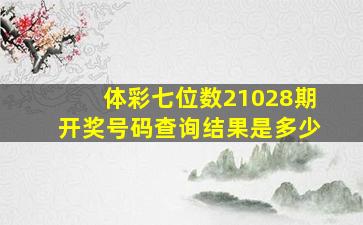 体彩七位数21028期
开奖号码查询结果是多少